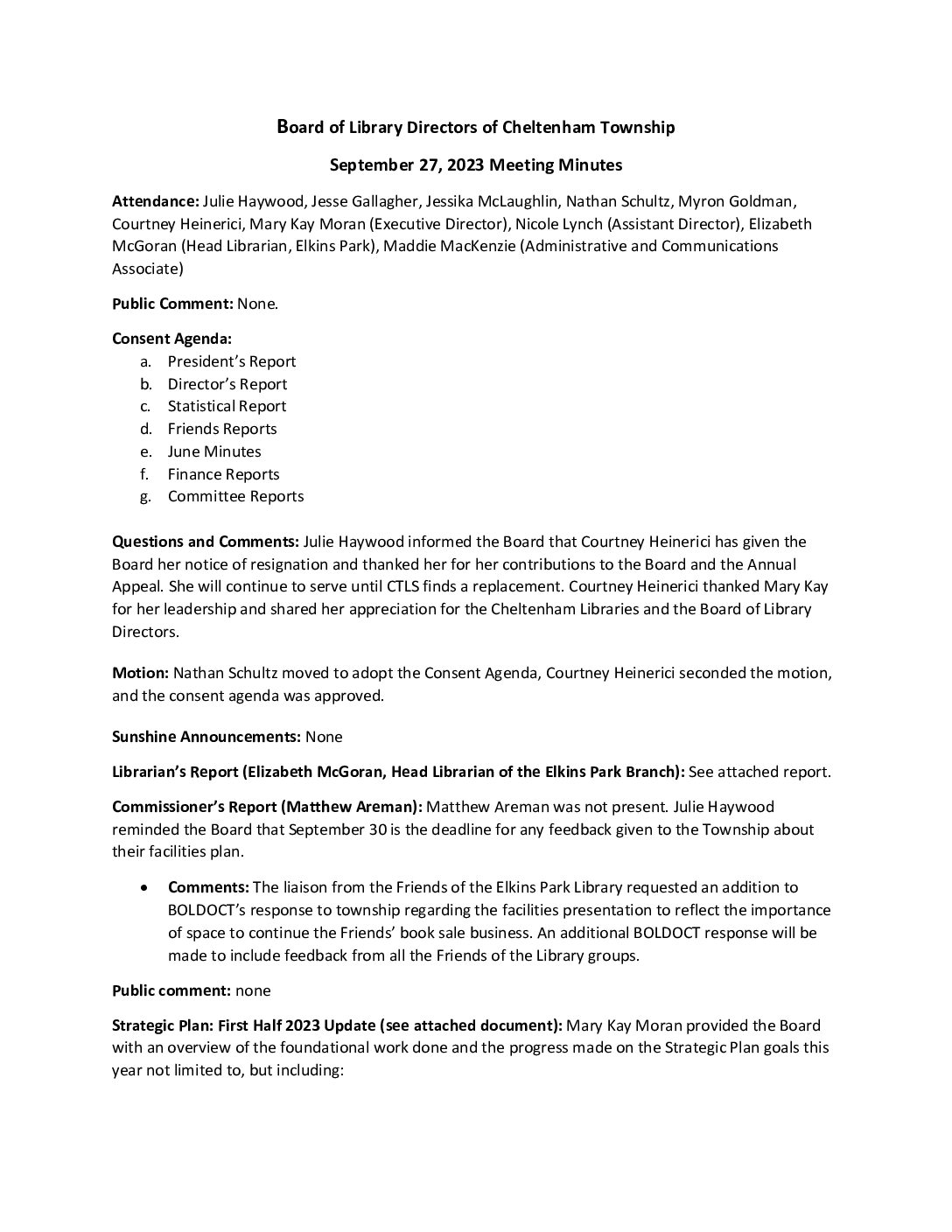 Board of Library Directors of Cheltenham Township

September 27, 2023 Meeting Minutes

Attendance: Julie Haywood, Jesse Gallagher, Jessika McLaughlin, Nathan Schultz, Myron Goldman, Courtney Heinerici, Mary Kay Moran (Executive Director), Nicole Lynch (Assistant Director), Elizabeth McGoran (Head Librarian, Elkins Park), Maddie MacKenzie (Administrative and Communications Associate)

Public Comment: None.

Consent Agenda:
a. President's Report
b. Director's Report
c. Statistical Report
d. Friends Reports
e. June Minutes
f. Finance Reports
g. Committee Reports

Questions and Comments: Julie Haywood informed the Board that Courtney Heinerici has given the Board her notice of resignation and thanked her for her contributions to the Board and the Annual Appeal. She will continue to serve until CTLS finds a replacement. Courtney Heinerici thanked Mary Kay for her leadership and shared her appreciation for the Cheltenham Libraries and the Board of Library Directors.

Motion: Nathan Schultz moved to adopt the Consent Agenda, Courtney Heinerici seconded the motion, and the consent agenda was approved.

Sunshine Announcements: None

Librarian's Report (Elizabeth McGoran, Head Librarian of the Elkins Park Branch): See attached report.

Commissioner's Report (Matthew Areman): Matthew Areman was not present. Julie Haywood reminded the Board that September 30 is the deadline for any feedback given to the Township about their facilities plan.

• Comments: The liaison from the Friends of the Elkins Park Library requested an addition to BOLDOCT's response to township regarding the facilities presentation to reflect the importance of space to continue the Friends' book sale business. An additional BOLDOCT response will be made to include feedback from all the Friends of the Library groups.

Public comment: none

Strategic Plan: First Half 2023 Update (see attached document): Mary Kay Moran provided the Board with an overview of the foundational work done and the progress made on the Strategic Plan goals this year not limited to, but including: